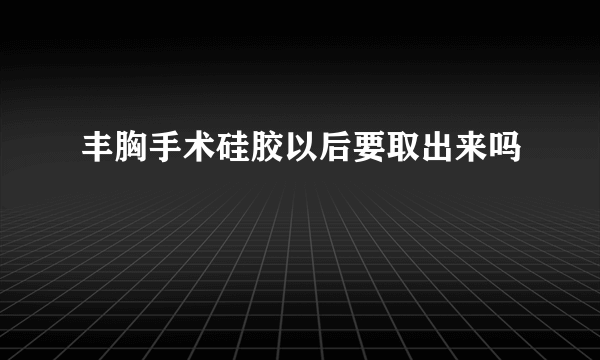 丰胸手术硅胶以后要取出来吗